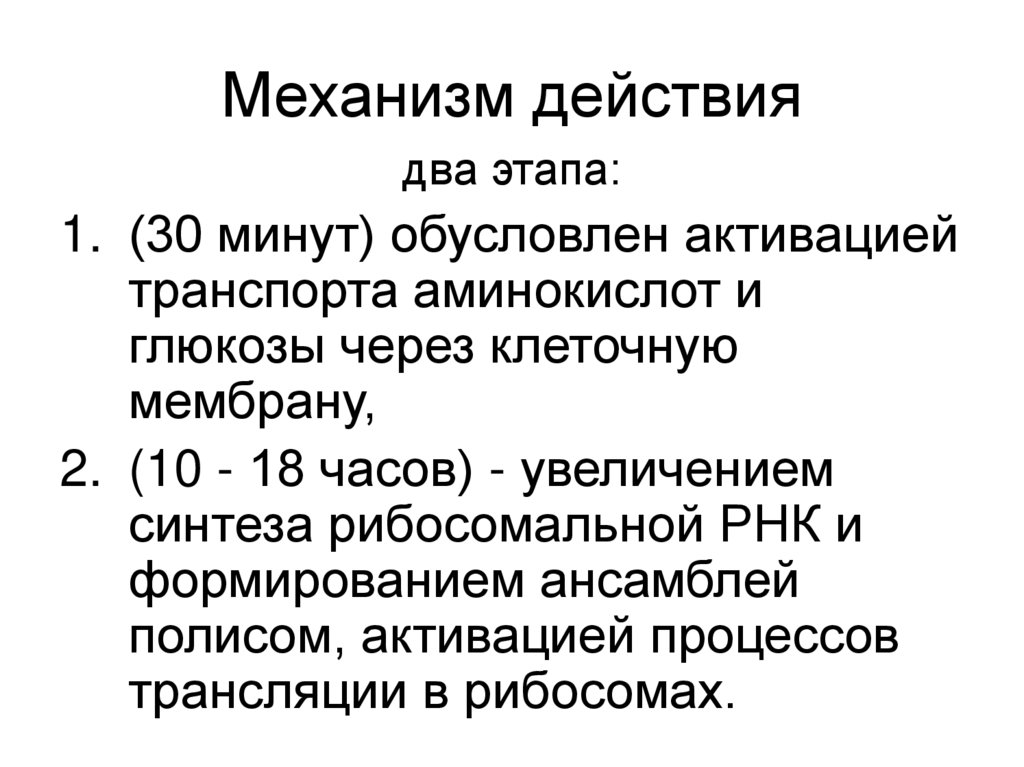 Механизм действия

два этапа:

1. (30 минут) обусловлен активацией транспорта аминокислот и глюкозы через клеточную мембрану,
2. (10 - 18 часов) - увеличением синтеза рибосомальной РНК и формированием ансамблей полисом, активацией процессов трансляции в рибосомах.